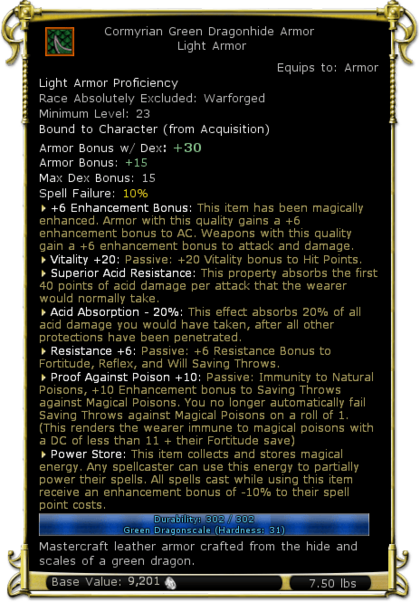 Cormyrian Green Dragonhide Armor
Light Armor

Equips to: Armor

Light Armor Proficiency
Race Absolutely Excluded: Warforged
Minimum Level: 23
Bound to Character (from Acquisition)

Armor Bonus w/ Dex: +30
Armor Bonus: +15
Max Dex Bonus: 15
Spell Failure: 10%

+6 Enhancement Bonus: This item has been magically enhanced. Armor with this quality gains a +6 enhancement bonus to AC. Weapons with this quality gain a +6 enhancement bonus to attack and damage.

Vitality +20: Passive: +20 Vitality bonus to Hit Points.

Superior Acid Resistance: This property absorbs the first 40 points of acid damage per attack that the wearer would normally take.

Acid Absorption - 20%: This effect absorbs 20% of all acid damage you would have taken, after all other protections have been penetrated.

Resistance +6: Passive: +6 Resistance Bonus to Fortitude, Reflex, and Will Saving Throws.

Proof Against Poison +10: Passive: Immunity to Natural Poisons, +10 Enhancement bonus to Saving Throws against Magical Poisons. You no longer automatically fail Saving Throws against Magical Poisons on a roll of 1. (This renders the wearer immune to magical poisons with a DC of less than 11 + their Fortitude save)

Power Store: This item collects and stores magical energy. Any spellcaster can use this energy to partially power their spells. All spells cast while using this item receive an enhancement bonus of -10% to their spell point costs.

Durability: 302 / 302
Green Dragonscale (Hardness: 31)

Mastercraft leather armor crafted from the hide and scales of a green dragon.

Base Value: 9,201

7.50 lbs